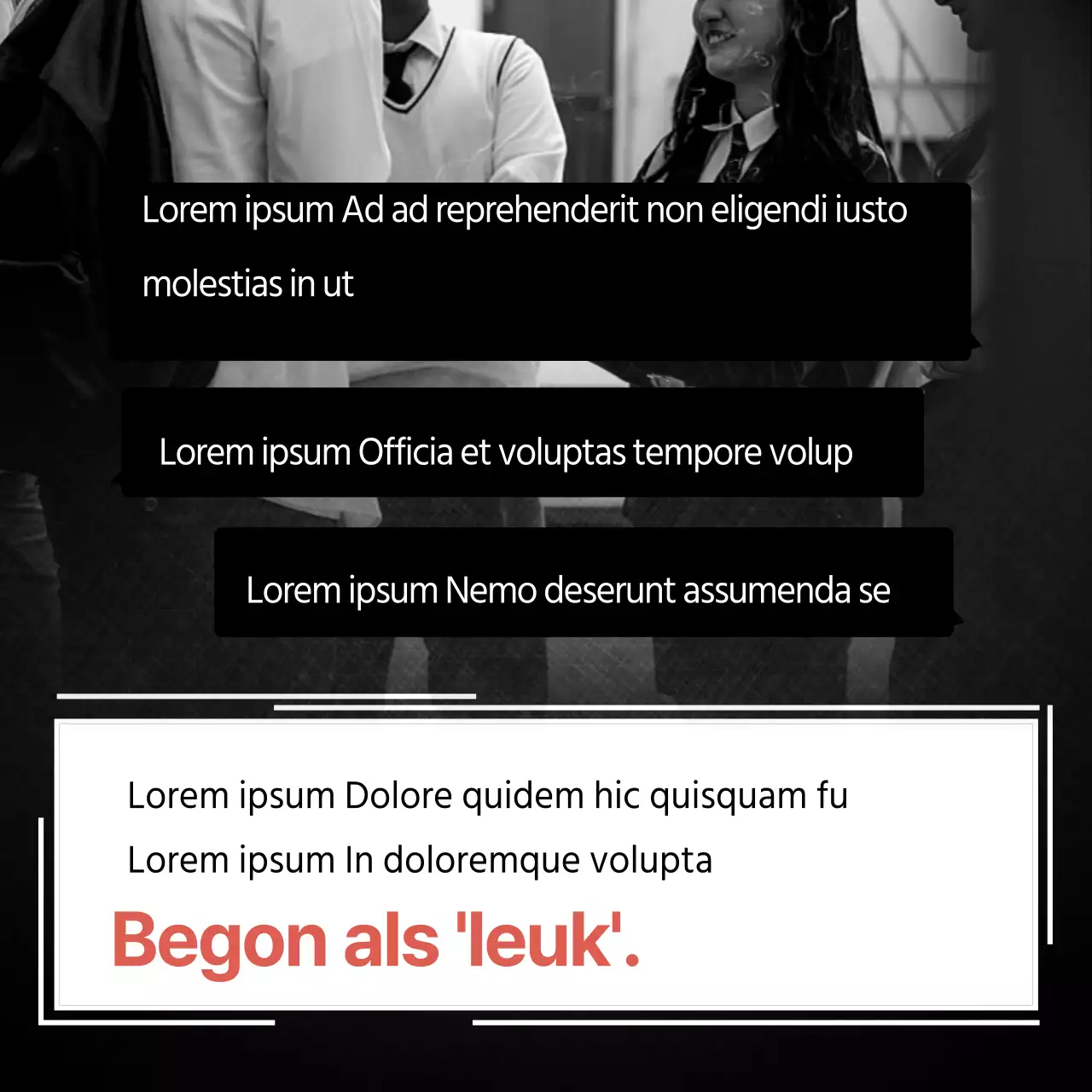 Lorem ipsum Ad ad reprehenderit non eligendi iusto molestias in ut

Lorem ipsum Officia et voluptas tempore volup

Lorem ipsum Nemo deserunt assumenda se

Lorem ipsum Dolore quidem hic quisquam fu

Lorem ipsum In doloremque volupta

Begon als 'leuk'.